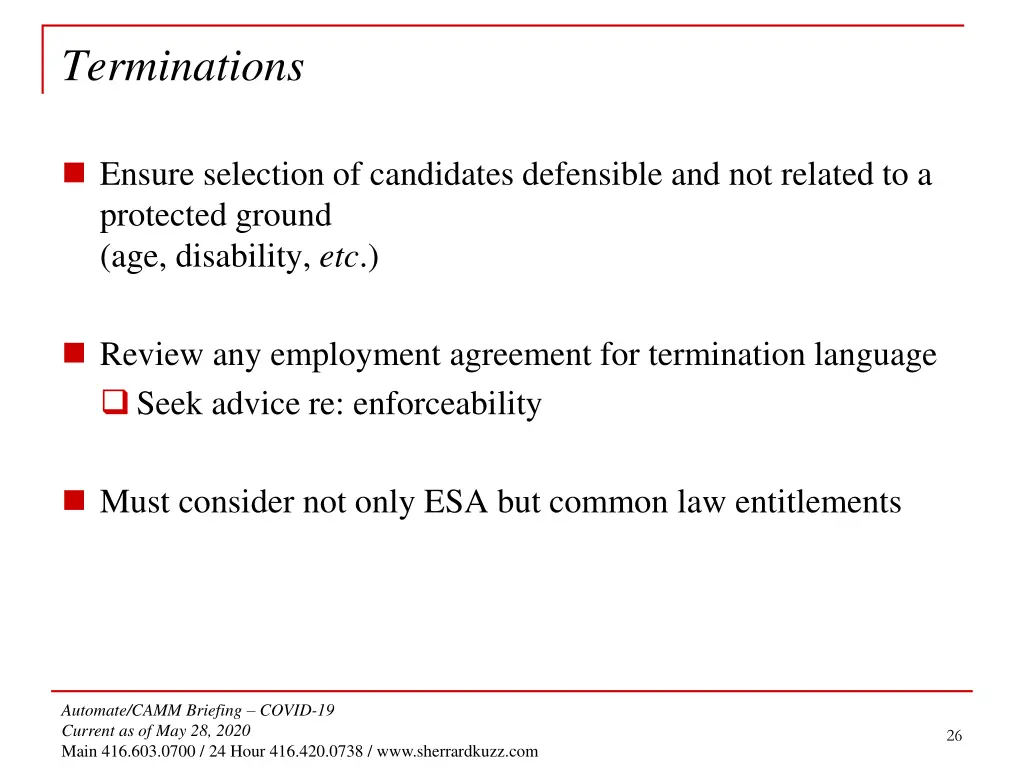 Terminations

Ensure selection of candidates defensible and not related to a protected ground
(age, disability, etc.)

Review any employment agreement for termination language

Seek advice re: enforceability

Must consider not only ESA but common law entitlements

Automate/CAMM Briefing – COVID-19
Current as of May 28, 2020
Main 416.603.0700 / 24 Hour 416.420.0738 / www.sherrardkuzz.com

26